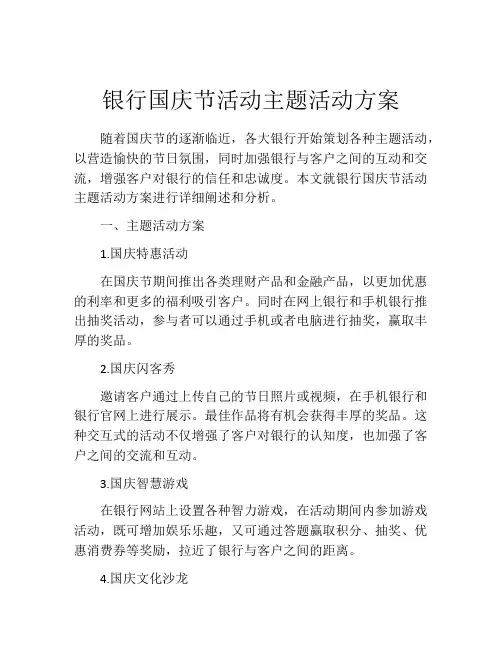 银行国庆节活动主题活动方案

随着国庆节的逐渐临近，各大银行开始策划各种主题活动，以营造愉快的节日氛围，同时加强银行与客户之间的互动和交流，增强客户对银行的信任和忠诚度。本文就银行国庆节活动主题活动方案进行详细阐述和分析。

一、主题活动方案

1.国庆特惠活动

在国庆节期间推出各类理财产品和金融产品，以更加优惠的利率和更多的福利吸引客户。同时在网上银行和手机银行推出抽奖活动，参与者可以通过手机或者电脑进行抽奖，赢取丰厚的奖品。

2.国庆闪客秀

邀请客户通过上传自己的节日照片或视频，在手机银行和银行官网上进行展示。最佳作品将有机会获得丰厚的奖品。这种交互式的活动不仅增强了客户对银行的认知度，也加强了客户之间的交流和互动。

3.国庆智慧游戏

在银行网站上设置各种智力游戏，在活动期间内参加游戏活动，既可增加娱乐乐趣，又可通过答题赢取积分、抽奖、优惠消费券等奖励，拉近了银行与客户之间的距离。

4.国庆文化沙龙